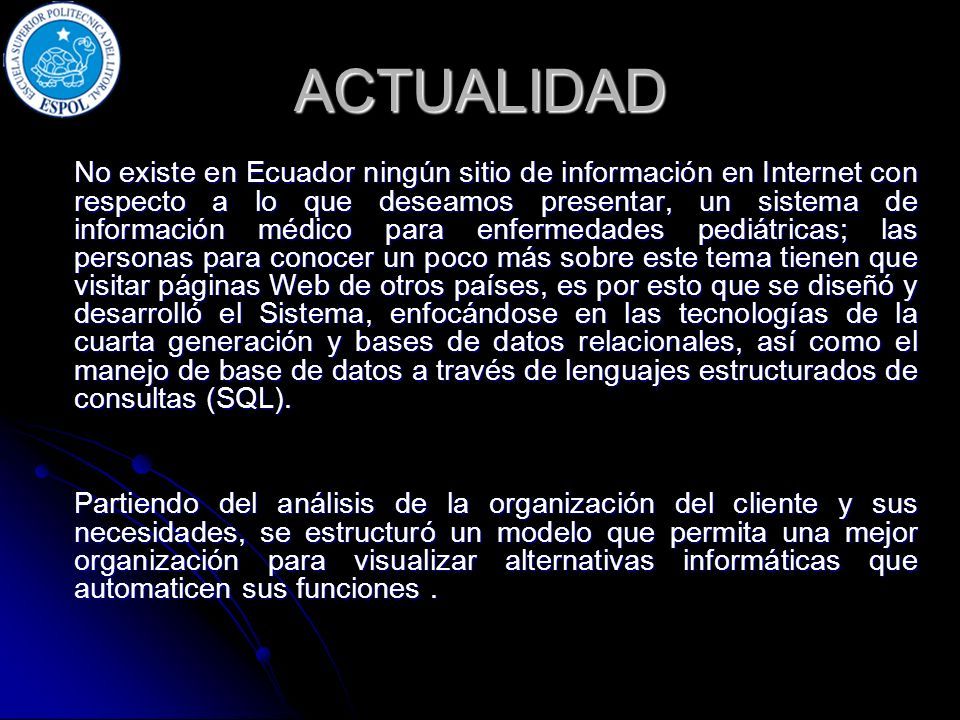 ESCUELA SUPERIOR POLITECNICA DEL LITORAL
ESPOL

ACTUALIDAD

No existe en Ecuador ningún sitio de información en Internet con respecto a lo que deseamos presentar, un sistema de información médico para enfermedades pediátricas; las personas para conocer un poco más sobre este tema tienen que visitar páginas Web de otros países, es por esto que se diseñó y desarrolló el Sistema, enfocándose en las tecnologías de la cuarta generación y bases de datos relacionales, así como el manejo de base de datos a través de lenguajes estructurados de consultas (SQL).

Partiendo del análisis de la organización del cliente y sus necesidades, se estructuró un modelo que permita una mejor organización para visualizar alternativas informáticas que automaticen sus funciones .